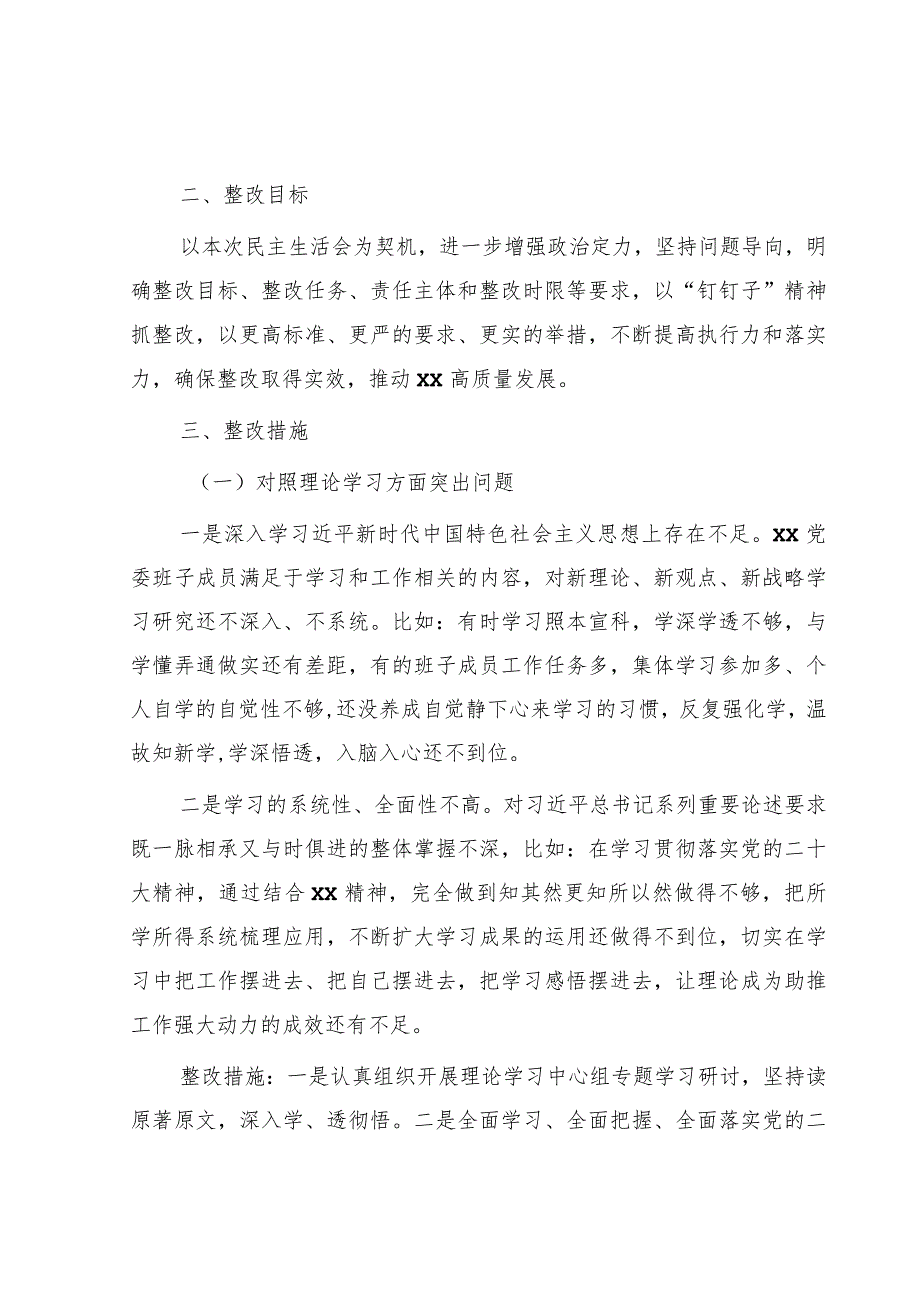 二、整改目标

以本次民主生活会为契机，进一步增强政治定力，坚持问题导向，明确整改目标、整改任务、责任主体和整改时限等要求，以“钉钉子”精神抓整改，以更高标准、更严的要求、更实的举措，不断提高执行力和落实力，确保整改取得实效，推动XX高质量发展。

三、整改措施

（一）对照理论学习方面突出问题

一是深入学习近平新时代中国特色社会主义思想上存在不足。XX党委班子成员满足于学习和工作相关的内容，对新理论、新观点、新战略学习研究还不深入、不系统。比如：有时学习照本宣科，学深学透不够，与学懂弄通做实还有差距，有的班子成员工作任务多，集体学习参加多、个人自学的自觉性不够,还没养成自觉静下心来学习的习惯，反复强化学，温故知新学,学深悟透，入脑入心还不到位。

二是学习的系统性、全面性不高。对习近平总书记系列重要论述要求既一脉相承又与时俱进的整体掌握不深，比如：在学习贯彻落实党的二十大精神，通过结合XX精神，完全做到知其然更知所以然做得不够，把所学所得系统梳理应用，不断扩大学习成果的运用还做得不到位，切实在学习中把工作摆进去、把自己摆进去，把学习感悟摆进去，让理论成为助推工作强大动力的成效还有不足。

整改措施：一是认真组织开展理论学习中心组专题学习研讨，坚持读原著原文，深入学、透彻悟。二是全面学习、全面把握、全面落实党的二